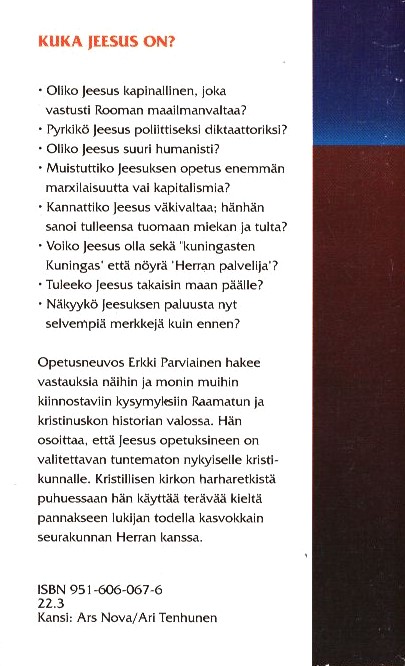 KUKA JEESUS ON?

• Oliko Jeesus kapinallinen, joka vastusti Rooman maailmanvaltaa?
• Pyrkikö Jeesus poliittiseksi diktaattoriksi?
• Oliko Jeesus suuri humanisti?
• Muistuttiko Jeesuksen opetus enemmän marxilaisuutta vai kapitalismia?
• Kannattiko Jeesus väkivaltaa; hänhän sanoi tulleensa tuomaan miekan ja tulta?
• Voiko Jeesus olla sekä 'kuningasten Kuningas' että nöyrä 'Herran palvelija'?
• Tuleeko Jeesus takaisin maan päälle?
• Näkyykö Jeesuksen paluusta nyt selvempiä merkkejä kuin ennen?

Opetusneuvos Erkki Parviainen hakee vastauksia näihin ja monin muihin kiinnostaviin kysymyksiin Raamatun ja kristinuskon historian valossa. Hän osoittaa, että Jeesus opetuksineen on valitettavan tuntematon nykyiselle kristikunnalle. Kristillisen kirkon harharetkistä puhuessaan hän käyttää terävää kieltä pannakseen lukijan todella kasvokkain seurakunnan Herran kanssa.

ISBN 951-606-067-6
22.3
Kansi: Ars Nova/Ari Tenhunen